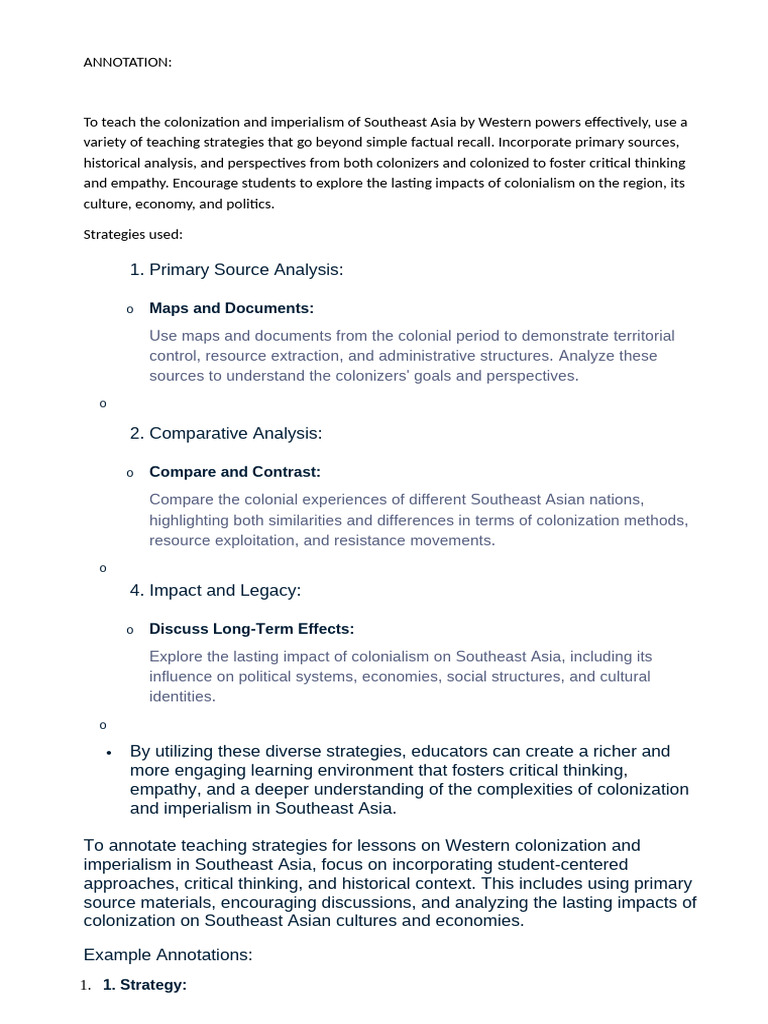 ANNOTATION:

To teach the colonization and imperialism of Southeast Asia by Western powers effectively, use a variety of teaching strategies that go beyond simple factual recall. Incorporate primary sources, historical analysis, and perspectives from both colonizers and colonized to foster critical thinking and empathy. Encourage students to explore the lasting impacts of colonialism on the region, its culture, economy, and politics.

Strategies used:

1. Primary Source Analysis:

o Maps and Documents:

Use maps and documents from the colonial period to demonstrate territorial control, resource extraction, and administrative structures. Analyze these sources to understand the colonizers' goals and perspectives.

o

2. Comparative Analysis:

o Compare and Contrast:

Compare the colonial experiences of different Southeast Asian nations, highlighting both similarities and differences in terms of colonization methods, resource exploitation, and resistance movements.

o

4. Impact and Legacy:

o Discuss Long-Term Effects:

Explore the lasting impact of colonialism on Southeast Asia, including its influence on political systems, economies, social structures, and cultural identities.

o

• By utilizing these diverse strategies, educators can create a richer and more engaging learning environment that fosters critical thinking, empathy, and a deeper understanding of the complexities of colonization and imperialism in Southeast Asia.

To annotate teaching strategies for lessons on Western colonization and imperialism in Southeast Asia, focus on incorporating student-centered approaches, critical thinking, and historical context. This includes using primary source materials, encouraging discussions, and analyzing the lasting impacts of colonization on Southeast Asian cultures and economies.

Example Annotations:

1. 1. Strategy: